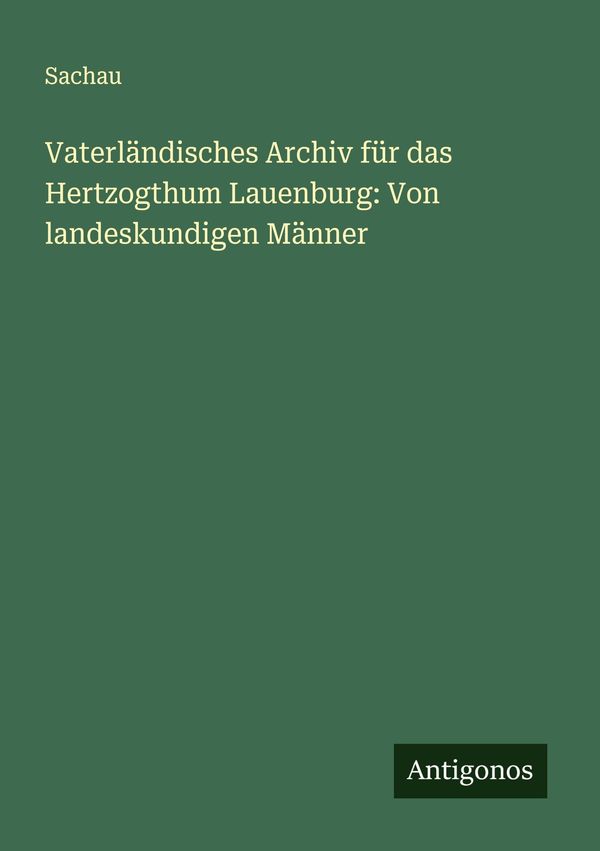 Sachau

Vaterländisches Archiv für das Hertzogthum Lauenburg: Von landeskundigen Männer

Antigonos